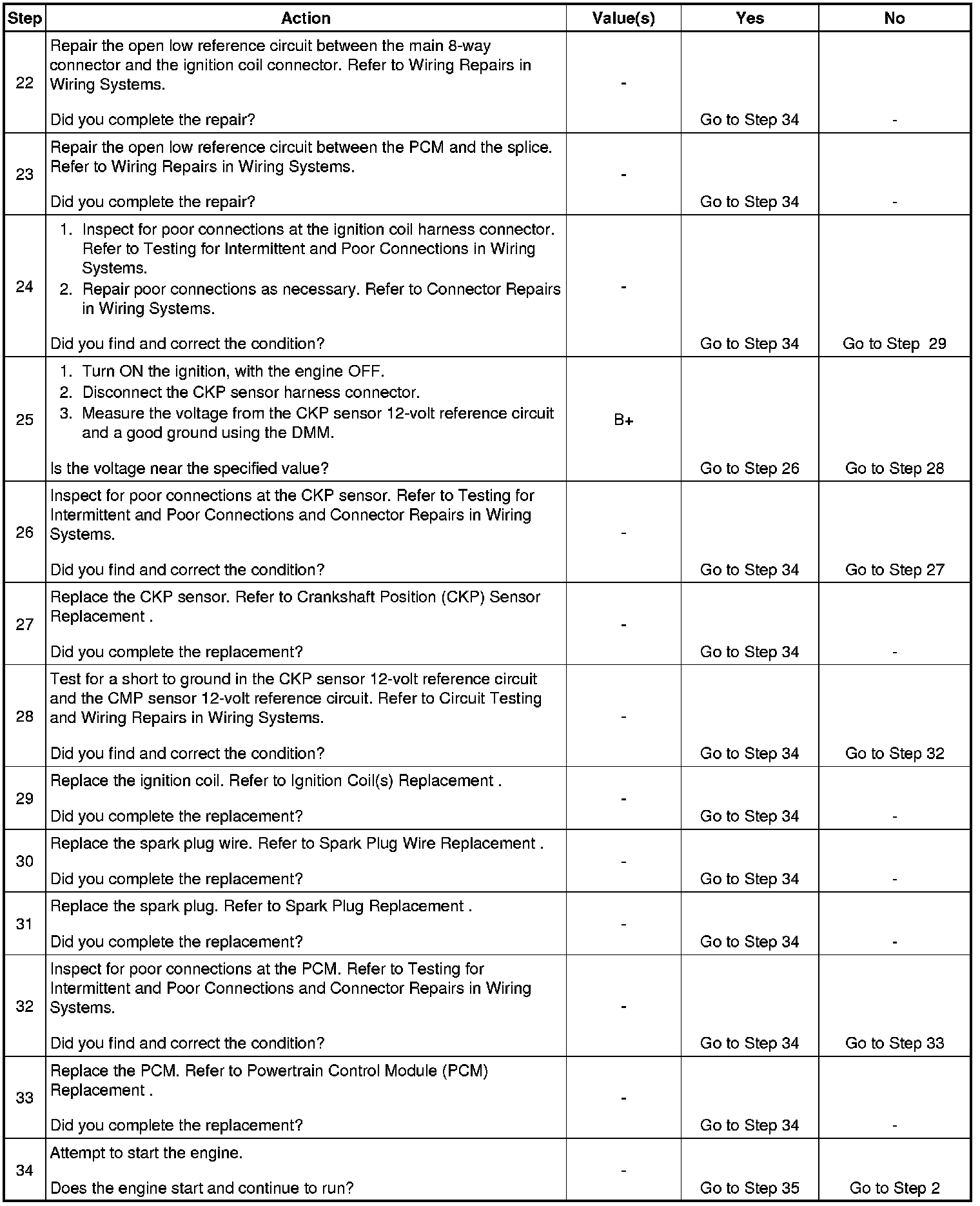 | Step | Action | Value(s) | Yes | No |
|---|---|---|---|---|
| 22 | Repair the open low reference circuit between the main 8-way connector and the ignition coil connector. Refer to Wiring Repairs in Wiring Systems.<br><br>Did you complete the repair? | - | Go to Step 34 | - |
| 23 | Repair the open low reference circuit between the PCM and the splice. Refer to Wiring Repairs in Wiring Systems.<br><br>Did you complete the repair? | - | Go to Step 34 | - |
| 24 | 1. Inspect for poor connections at the ignition coil harness connector. Refer to Testing for Intermittent and Poor Connections in Wiring Systems.<br>2. Repair poor connections as necessary. Refer to Connector Repairs in Wiring Systems.<br><br>Did you find and correct the condition? | - | Go to Step 34 | Go to Step 29 |
| 25 | 1. Turn ON the ignition, with the engine OFF.<br>2. Disconnect the CKP sensor harness connector.<br>3. Measure the voltage from the CKP sensor 12-volt reference circuit and a good ground using the DMM.<br><br>Is the voltage near the specified value? | B+ | Go to Step 26 | Go to Step 28 |
| 26 | Inspect for poor connections at the CKP sensor. Refer to Testing for Intermittent and Poor Connections and Connector Repairs in Wiring Systems.<br><br>Did you find and correct the condition? | - | Go to Step 34 | Go to Step 27 |
| 27 | Replace the CKP sensor. Refer to Crankshaft Position (CKP) Sensor Replacement .<br><br>Did you complete the replacement? | - | Go to Step 34 | - |
| 28 | Test for a short to ground in the CKP sensor 12-volt reference circuit and the CMP sensor 12-volt reference circuit. Refer to Circuit Testing and Wiring Repairs in Wiring Systems.<br><br>Did you find and correct the condition? | - | Go to Step 34 | Go to Step 32 |
| 29 | Replace the ignition coil. Refer to Ignition Coil(s) Replacement .<br><br>Did you complete the replacement? | - | Go to Step 34 | - |
| 30 | Replace the spark plug wire. Refer to Spark Plug Wire Replacement .<br><br>Did you complete the replacement? | - | Go to Step 34 | - |
| 31 | Replace the spark plug. Refer to Spark Plug Replacement .<br><br>Did you complete the replacement? | - | Go to Step 34 | - |
| 32 | Inspect for poor connections at the PCM. Refer to Testing for Intermittent and Poor Connections and Connector Repairs in Wiring Systems.<br><br>Did you find and correct the condition? | - | Go to Step 34 | Go to Step 33 |
| 33 | Replace the PCM. Refer to Powertrain Control Module (PCM) Replacement .<br><br>Did you complete the replacement? | - | Go to Step 34 | - |
| 34 | Attempt to start the engine.<br><br>Does the engine start and continue to run? | - | Go to Step 35 | Go to Step 2 |